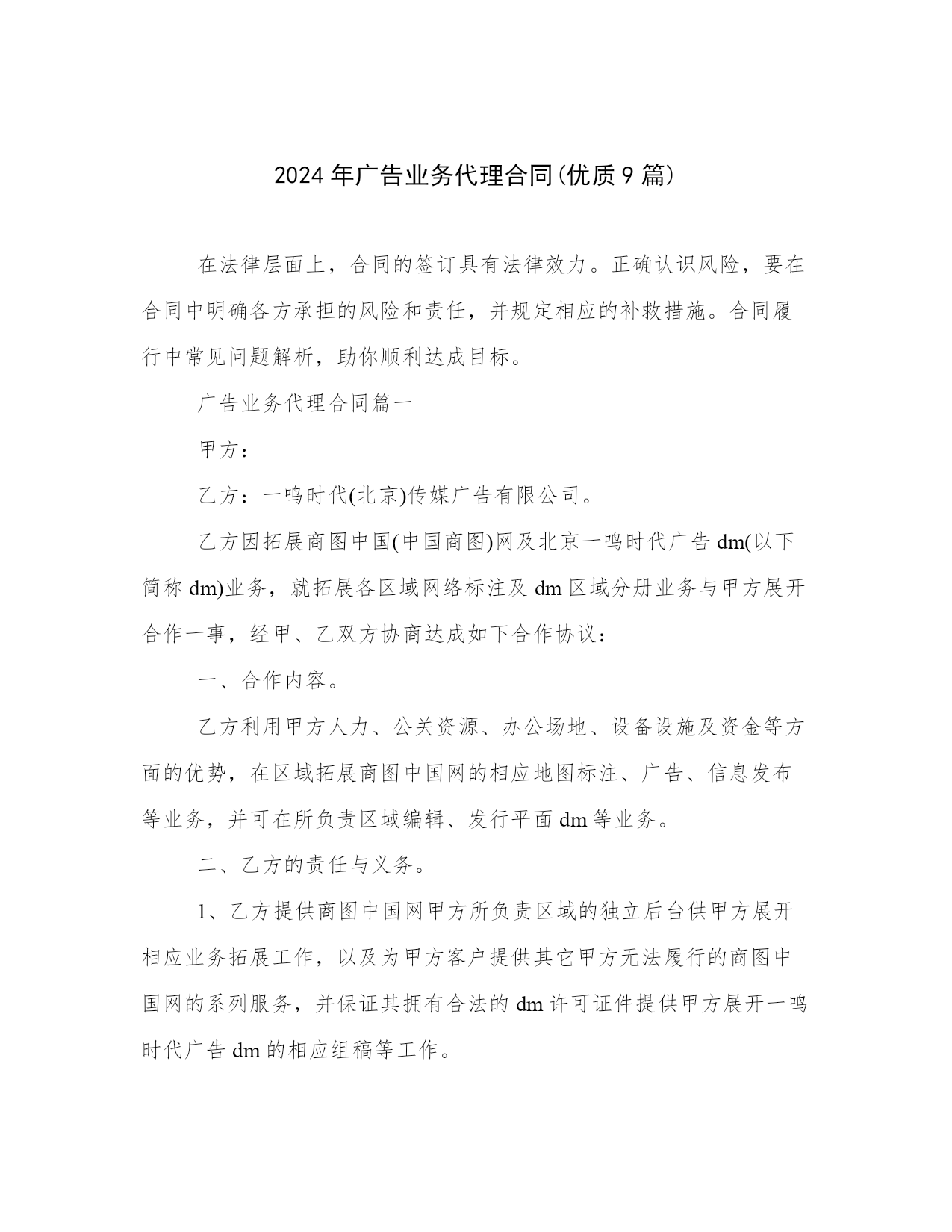 2024 年广告业务代理合同(优质 9 篇)

在法律层面上，合同的签订具有法律效力。正确认识风险，要在合同中明确各方承担的风险和责任，并规定相应的补救措施。合同履行中常见问题解析，助你顺利达成目标。

广告业务代理合同篇一

甲方：

乙方：一鸣时代(北京)传媒广告有限公司。

乙方因拓展商图中国(中国商图)网及北京一鸣时代广告 dm(以下简称 dm)业务，就拓展各区域网络标注及 dm 区域分册业务与甲方展开合作一事，经甲、乙双方协商达成如下合作协议：

一、合作内容。

乙方利用甲方人力、公关资源、办公场地、设备设施及资金等方面的优势，在区域拓展商图中国网的相应地图标注、广告、信息发布等业务，并可在所负责区域编辑、发行平面 dm 等业务。

二、乙方的责任与义务。

1、乙方提供商图中国网甲方所负责区域的独立后台供甲方展开相应业务拓展工作，以及为甲方客户提供其它甲方无法履行的商图中国网的系列服务，并保证其拥有合法的 dm 许可证件提供甲方展开一鸣时代广告 dm 的相应组稿等工作。